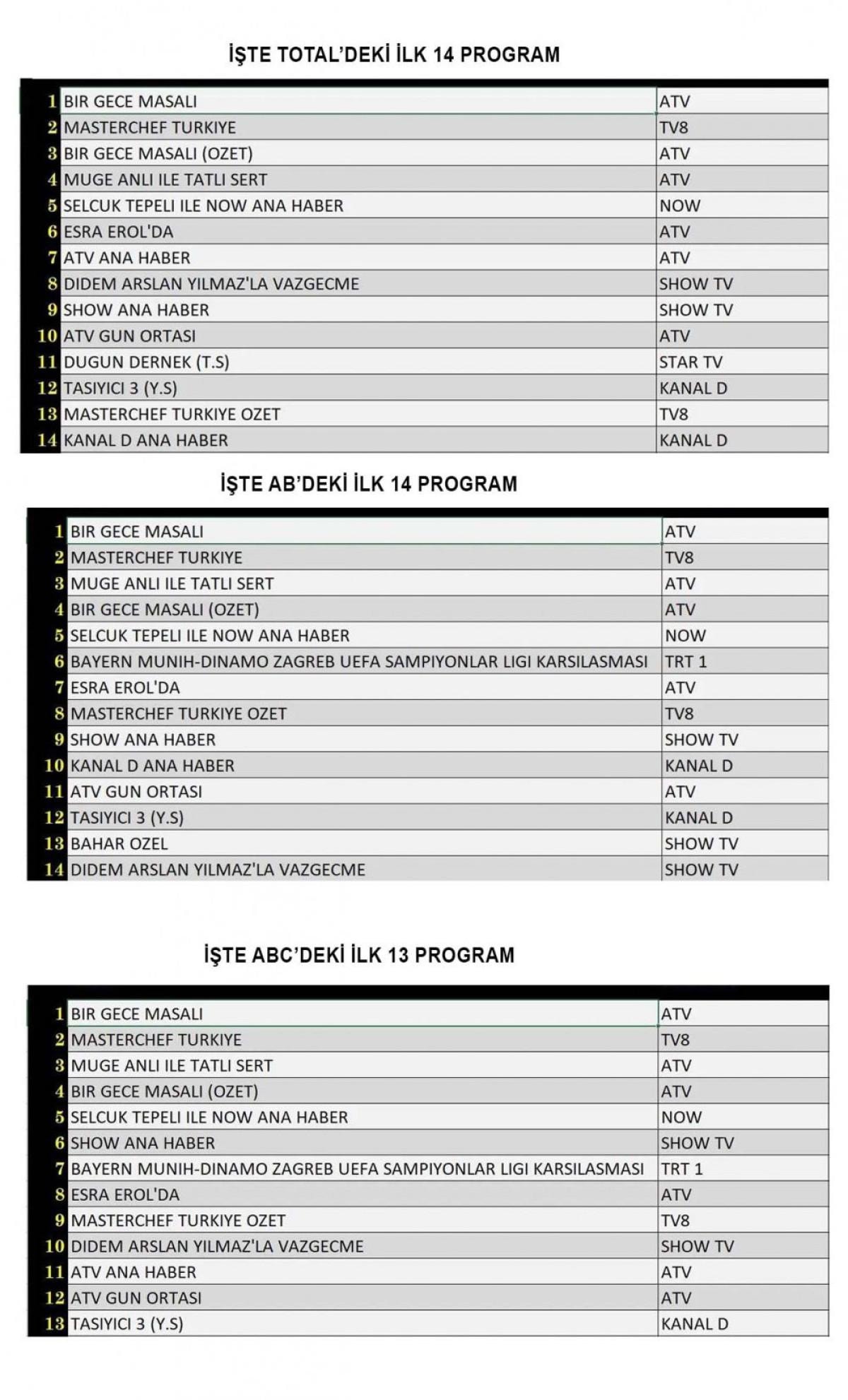 İŞTE TOTAL'DEKİ İLK 14 PROGRAM

| | | |
|---|---|---|
| 1 | BIR GECE MASALI | ATV |
| 2 | MASTERCHEF TURKIYE | TV8 |
| 3 | BIR GECE MASALI (OZET) | ATV |
| 4 | MUGE ANLI ILE TATLI SERT | ATV |
| 5 | SELCUK TEPELI ILE NOW ANA HABER | NOW |
| 6 | ESRA EROL'DA | ATV |
| 7 | ATV ANA HABER | ATV |
| 8 | DIDEM ARSLAN YILMAZ'LA VAZGECME | SHOW TV |
| 9 | SHOW ANA HABER | SHOW TV |
| 10 | ATV GUN ORTASI | ATV |
| 11 | DUGUN DERNEK (T.S) | STAR TV |
| 12 | TASIYICI 3 (Y.S) | KANAL D |
| 13 | MASTERCHEF TURKIYE OZET | TV8 |
| 14 | KANAL D ANA HABER | KANAL D |

İŞTE AB'DEKİ İLK 14 PROGRAM

| | | |
|---|---|---|
| 1 | BIR GECE MASALI | ATV |
| 2 | MASTERCHEF TURKIYE | TV8 |
| 3 | MUGE ANLI ILE TATLI SERT | ATV |
| 4 | BIR GECE MASALI (OZET) | ATV |
| 5 | SELCUK TEPELI ILE NOW ANA HABER | NOW |
| 6 | BAYERN MUNIH-DINAMO ZAGREB UEFA SAMPIYONLAR LIGI KARSILASMASI | TRT 1 |
| 7 | ESRA EROL'DA | ATV |
| 8 | MASTERCHEF TURKIYE OZET | TV8 |
| 9 | SHOW ANA HABER | SHOW TV |
| 10 | KANAL D ANA HABER | KANAL D |
| 11 | ATV GUN ORTASI | ATV |
| 12 | TASIYICI 3 (Y.S) | KANAL D |
| 13 | BAHAR OZEL | SHOW TV |
| 14 | DIDEM ARSLAN YILMAZ'LA VAZGECME | SHOW TV |

İŞTE ABC'DEKİ İLK 13 PROGRAM

| | | |
|---|---|---|
| 1 | BIR GECE MASALI | ATV |
| 2 | MASTERCHEF TURKIYE | TV8 |
| 3 | MUGE ANLI ILE TATLI SERT | ATV |
| 4 | BIR GECE MASALI (OZET) | ATV |
| 5 | SELCUK TEPELI ILE NOW ANA HABER | NOW |
| 6 | SHOW ANA HABER | SHOW TV |
| 7 | BAYERN MUNIH-DINAMO ZAGREB UEFA SAMPIYONLAR LIGI KARSILASMASI | TRT 1 |
| 8 | ESRA EROL'DA | ATV |
| 9 | MASTERCHEF TURKIYE OZET | TV8 |
| 10 | DIDEM ARSLAN YILMAZ'LA VAZGECME | SHOW TV |
| 11 | ATV ANA HABER | ATV |
| 12 | ATV GUN ORTASI | ATV |
| 13 | TASIYICI 3 (Y.S) | KANAL D |